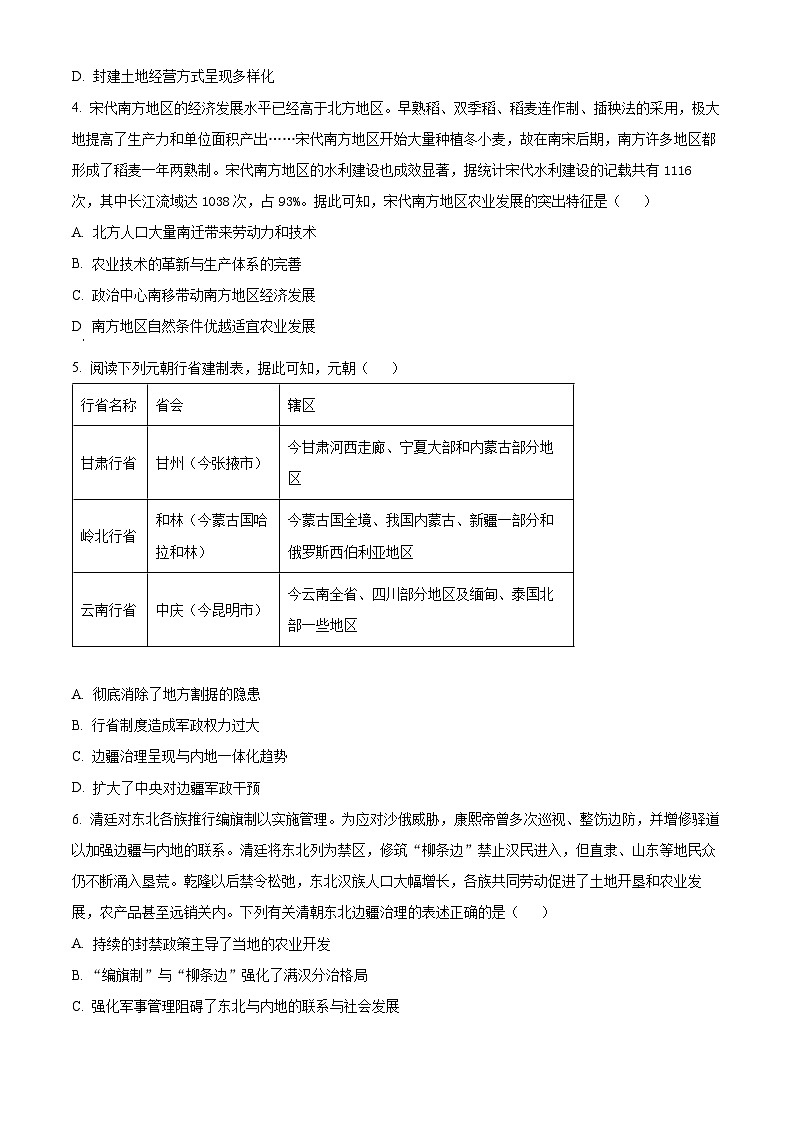 D. 封建土地经营方式呈现多样化

4. 宋代南方地区的经济发展水平已经高于北方地区。早熟稻、双季稻、稻麦连作制、插秧法的采用，极大地提高了生产力和单位面积产出……宋代南方地区开始大量种植冬小麦，故在南宋后期，南方许多地区都形成了稻麦一年两熟制。宋代南方地区的水利建设也成效显著，据统计宋代水利建设的记载共有 1116 次，其中长江流域达 1038 次，占 93%。据此可知，宋代南方地区农业发展的突出特征是（　　）

A. 北方人口大量南迁带来劳动力和技术

B. 农业技术的革新与生产体系的完善

C. 政治中心南移带动南方地区经济发展

D. 南方地区自然条件优越适宜农业发展

5. 阅读下列元朝行省建制表，据此可知，元朝（　　）

| 行省名称 | 省会 | 辖区 |
|---|---|---|
| 甘肃行省 | 甘州（今张掖市） | 今甘肃河西走廊、宁夏大部和内蒙古部分地区 |
| 岭北行省 | 和林（今蒙古国哈拉和林） | 今蒙古国全境、我国内蒙古、新疆一部分和俄罗斯西伯利亚地区 |
| 云南行省 | 中庆（今昆明市） | 今云南全省、四川部分地区及缅甸、泰国北部一些地区 |

A. 彻底消除了地方割据的隐患

B. 行省制度造成军政权力过大

C. 边疆治理呈现与内地一体化趋势

D. 扩大了中央对边疆军政干预

6. 清廷对东北各族推行编旗制以实施管理。为应对沙俄威胁，康熙帝曾多次巡视、整饬边防，并增修驿道以加强边疆与内地的联系。清廷将东北列为禁区，修筑“柳条边”禁止汉民进入，但直隶、山东等地民众仍不断涌入垦荒。乾隆以后禁令松弛，东北汉族人口大幅增长，各族共同劳动促进了土地开垦和农业发展，农产品甚至远销关内。下列有关清朝东北边疆治理的表述正确的是（　　）

A. 持续的封禁政策主导了当地的农业开发

B. “编旗制”与“柳条边”强化了满汉分治格局

C. 强化军事管理阻碍了东北与内地的联系与社会发展